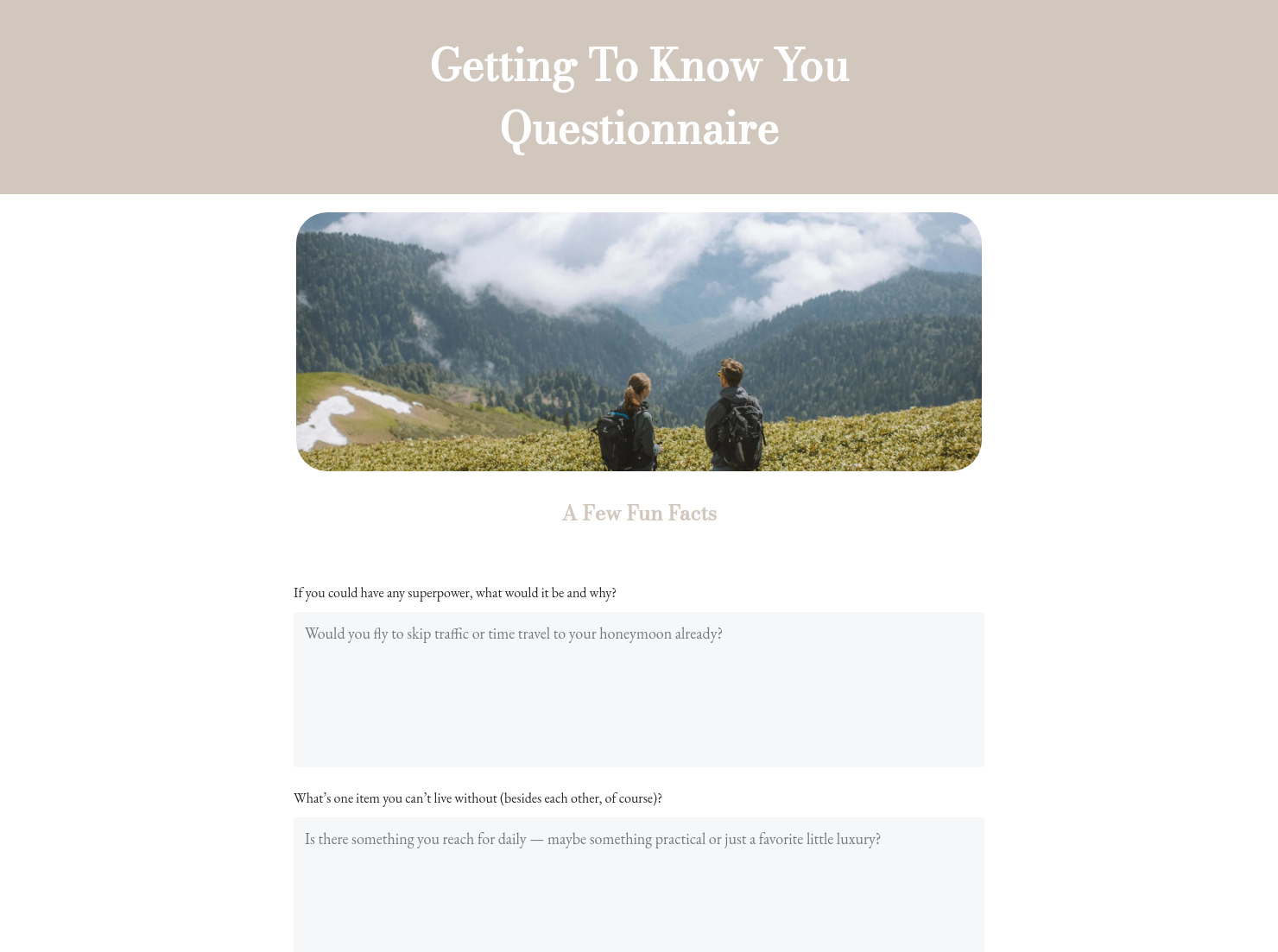 Getting To Know You Questionnaire

A Few Fun Facts

If you could have any superpower, what would it be and why?

Would you fly to skip traffic or time travel to your honeymoon already?

What's one item you can't live without (besides each other, of course)?

Is there something you reach for daily — maybe something practical or just a favorite little luxury?